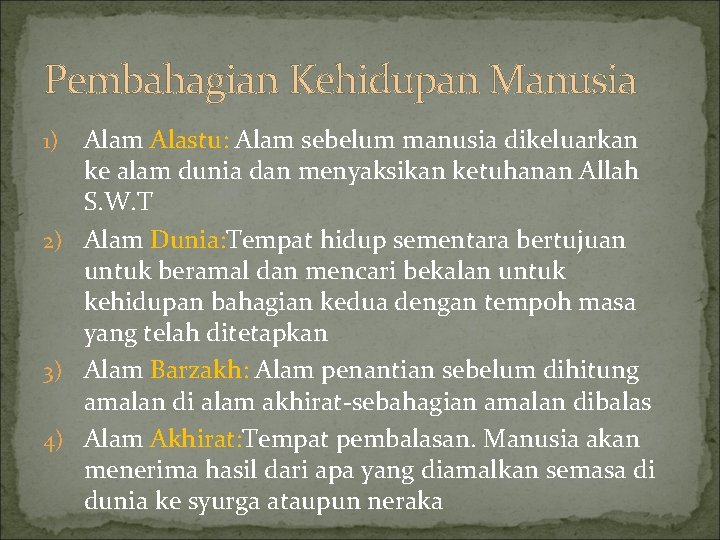 Pembahagian Kehidupan Manusia

1) Alam Alastu: Alam sebelum manusia dikeluarkan ke alam dunia dan menyaksikan ketuhanan Allah S.W.T

2) Alam Dunia:Tempat hidup sementara bertujuan untuk beramal dan mencari bekalan untuk kehidupan bahagian kedua dengan tempoh masa yang telah ditetapkan

3) Alam Barzakh: Alam penantian sebelum dihitung amalan di alam akhirat-sebahagian amalan dibalas

4) Alam Akhirat:Tempat pembalasan. Manusia akan menerima hasil dari apa yang diamalkan semasa di dunia ke syurga ataupun neraka